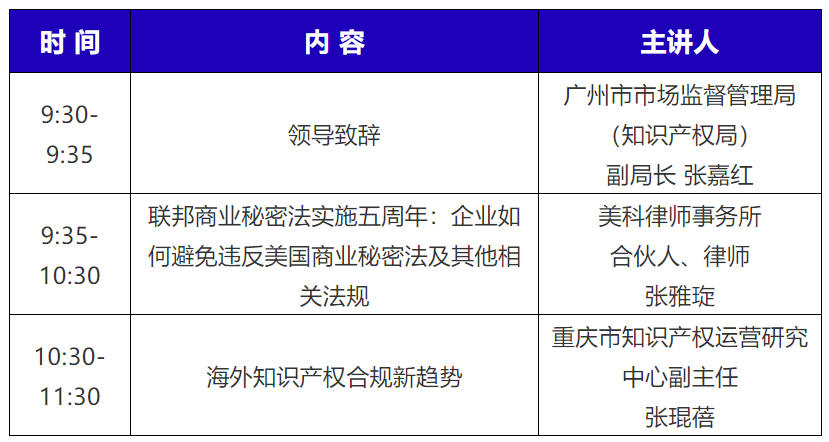 | 时 间 | 内 容 | 主讲人 |
|---|---|---|
| 9:30-9:35 | 领导致辞 | 广州市市场监督管理局（知识产权局）副局长 张嘉红 |
| 9:35-10:30 | 联邦商业秘密法实施五周年：企业如何避免违反美国商业秘密法及其他相关法规 | 美科律师事务所 合伙人、律师 张雅琁 |
| 10:30-11:30 | 海外知识产权合规新趋势 | 重庆市知识产权运营研究中心副主任 张琨蓓 |